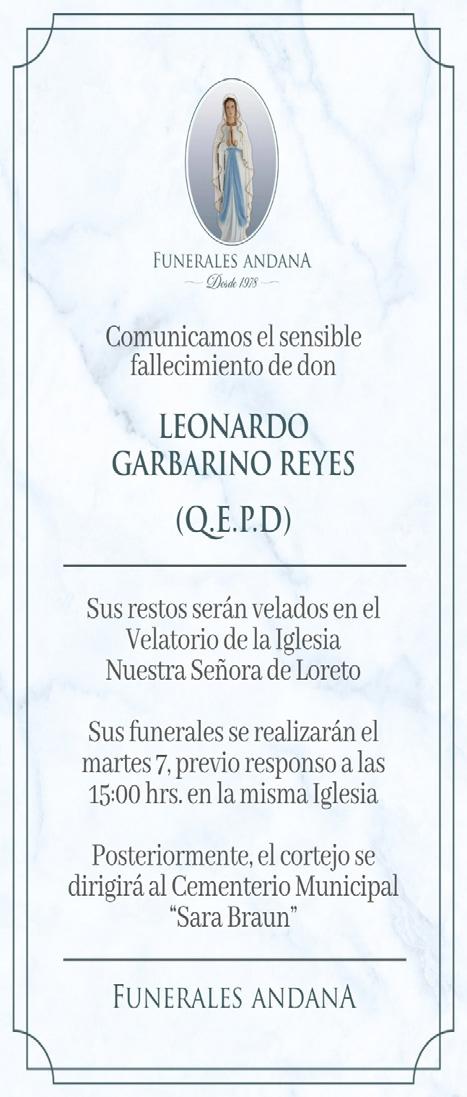 FUNERALES ANDANA
Desde 1978

Comunicamos el sensible fallecimiento de don

LEONARDO
GARBARINO REYES

(Q.E.P.D)

Sus restos serán velados en el Velatorio de la Iglesia Nuestra Señora de Loreto

Sus funerales se realizarán el martes 7, previo responso a las 15:00 hrs. en la misma Iglesia

Posteriormente, el cortejo se dirigirá al Cementerio Municipal "Sara Braun"

FUNERALES ANDANA